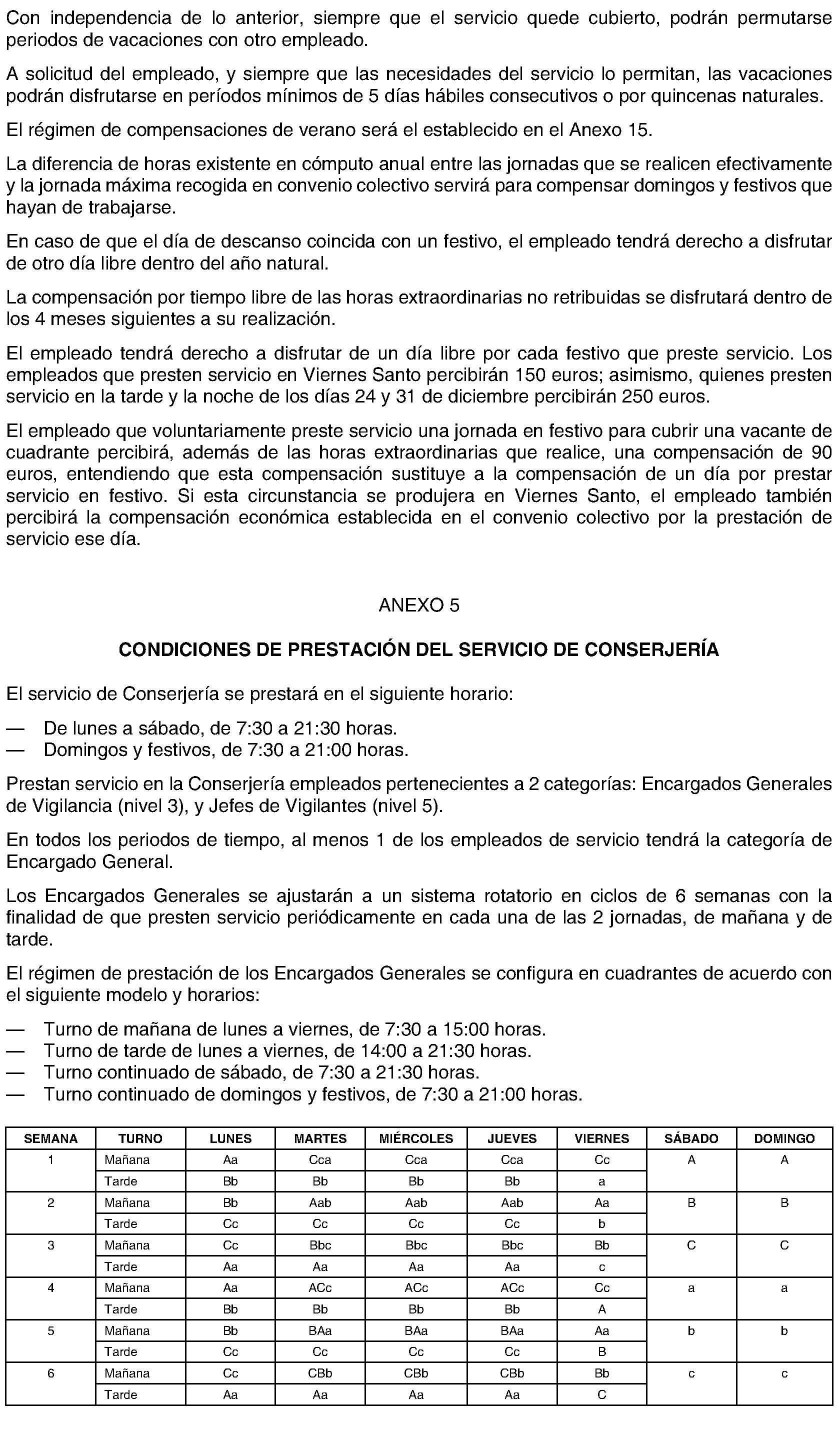 Con independencia de lo anterior, siempre que el servicio quede cubierto, podrán permutarse periodos de vacaciones con otro empleado.

A solicitud del empleado, y siempre que las necesidades del servicio lo permitan, las vacaciones podrán disfrutarse en períodos mínimos de 5 días hábiles consecutivos o por quincenas naturales.

El régimen de compensaciones de verano será el establecido en el Anexo 15.

La diferencia de horas existente en cómputo anual entre las jornadas que se realicen efectivamente y la jornada máxima recogida en convenio colectivo servirá para compensar domingos y festivos que hayan de trabajarse.

En caso de que el día de descanso coincida con un festivo, el empleado tendrá derecho a disfrutar de otro día libre dentro del año natural.

La compensación por tiempo libre de las horas extraordinarias no retribuidas se disfrutará dentro de los 4 meses siguientes a su realización.

El empleado tendrá derecho a disfrutar de un día libre por cada festivo que preste servicio. Los empleados que presten servicio en Viernes Santo percibirán 150 euros; asimismo, quienes presten servicio en la tarde y la noche de los días 24 y 31 de diciembre percibirán 250 euros.

El empleado que voluntariamente preste servicio una jornada en festivo para cubrir una vacante de cuadrante percibirá, además de las horas extraordinarias que realice, una compensación de 90 euros, entendiendo que esta compensación sustituye a la compensación de un día por prestar servicio en festivo. Si esta circunstancia se produjera en Viernes Santo, el empleado también percibirá la compensación económica establecida en el convenio colectivo por la prestación de servicio ese día.

ANEXO 5

CONDICIONES DE PRESTACIÓN DEL SERVICIO DE CONSERJERÍA

El servicio de Conserjería se prestará en el siguiente horario:

— De lunes a sábado, de 7:30 a 21:30 horas.
— Domingos y festivos, de 7:30 a 21:00 horas.

Prestan servicio en la Conserjería empleados pertenecientes a 2 categorías: Encargados Generales de Vigilancia (nivel 3), y Jefes de Vigilantes (nivel 5).

En todos los periodos de tiempo, al menos 1 de los empleados de servicio tendrá la categoría de Encargado General.

Los Encargados Generales se ajustarán a un sistema rotatorio en ciclos de 6 semanas con la finalidad de que presten servicio periódicamente en cada una de las 2 jornadas, de mañana y de tarde.

El régimen de prestación de los Encargados Generales se configura en cuadrantes de acuerdo con el siguiente modelo y horarios:

— Turno de mañana de lunes a viernes, de 7:30 a 15:00 horas.
— Turno de tarde de lunes a viernes, de 14:00 a 21:30 horas.
— Turno continuado de sábado, de 7:30 a 21:30 horas.
— Turno continuado de domingos y festivos, de 7:30 a 21:00 horas.

| SEMANA | TURNO | LUNES | MARTES | MIÉRCOLES | JUEVES | VIERNES | SÁBADO | DOMINGO |
|---|---|---|---|---|---|---|---|---|
| 1 | Mañana | Aa | Cca | Cca | Cca | Cc | A | A |
| | Tarde | Bb | Bb | Bb | Bb | a | | |
| 2 | Mañana | Bb | Aab | Aab | Aab | Aa | B | B |
| | Tarde | Cc | Cc | Cc | Cc | b | | |
| 3 | Mañana | Cc | Bbc | Bbc | Bbc | Bb | C | C |
| | Tarde | Aa | Aa | Aa | Aa | c | | |
| 4 | Mañana | Aa | ACc | ACc | ACc | Cc | a | a |
| | Tarde | Bb | Bb | Bb | Bb | A | | |
| 5 | Mañana | Bb | BAa | BAa | BAa | Aa | b | b |
| | Tarde | Cc | Cc | Cc | Cc | B | | |
| 6 | Mañana | Cc | CBb | CBb | CBb | Bb | c | c |
| | Tarde | Aa | Aa | Aa | Aa | C | | |